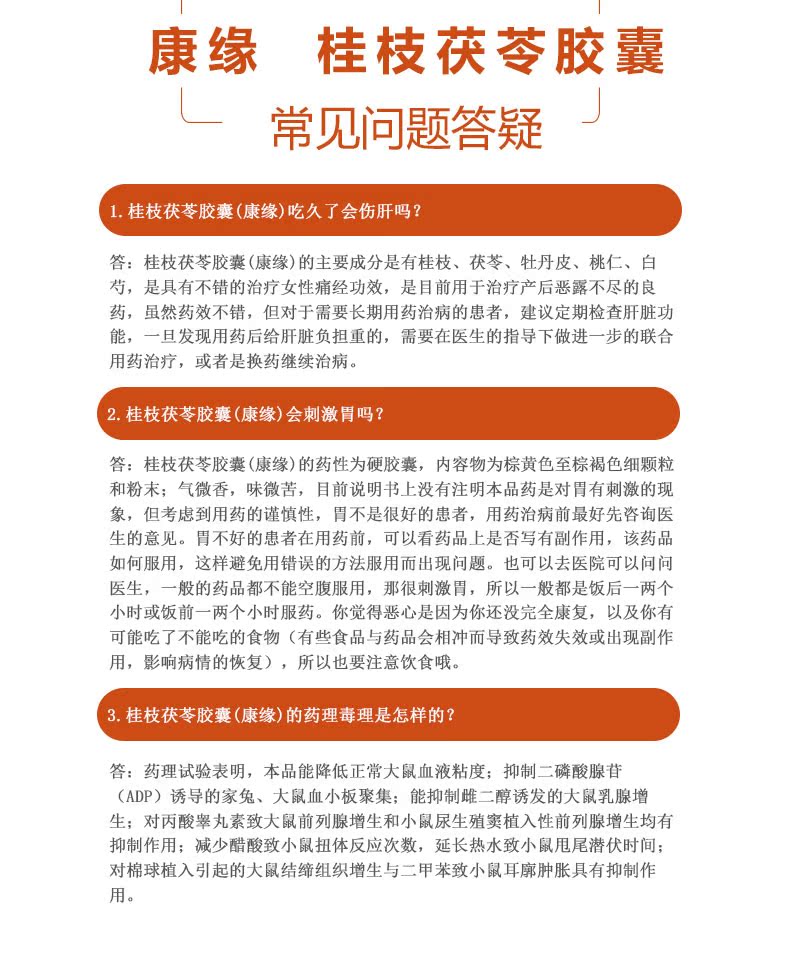 康缘　桂枝茯苓胶囊

常见问题答疑

1. 桂枝茯苓胶囊(康缘)吃久了会伤肝吗？

答：桂枝茯苓胶囊(康缘)的主要成分是有桂枝、茯苓、牡丹皮、桃仁、白芍，是具有不错的治疗女性痛经功效，是目前用于治疗产后恶露不尽的良药，虽然药效不错，但对于需要长期用药治病的患者，建议定期检查肝脏功能，一旦发现用药后给肝脏负担重的，需要在医生的指导下做进一步的联合用药治疗，或者是换药继续治病。

2. 桂枝茯苓胶囊(康缘)会刺激胃吗？

答：桂枝茯苓胶囊(康缘)的药性为硬胶囊，内容物为棕黄色至棕褐色细颗粒和粉末；气微香，味微苦，目前说明书上没有注明本品药是对胃有刺激的现象，但考虑到用药的谨慎性，胃不是很好的患者，用药治病前最好先咨询医生的意见。胃不好的患者在用药前，可以看药品上是否写有副作用，该药品如何服用，这样避免用错误的方法服用而出现问题。也可以去医院可以问问医生，一般的药品都不能空腹服用，那很刺激胃，所以一般都是饭后一两个小时或饭前一两个小时服药。你觉得恶心是因为你还没完全康复，以及你有可能吃了不能吃的食物（有些食品与药品会相冲而导致药效失效或出现副作用，影响病情的恢复），所以也要注意饮食哦。

3. 桂枝茯苓胶囊(康缘)的药理毒理是怎样的？

答：药理试验表明，本品能降低正常大鼠血液粘度；抑制二磷酸腺苷（ADP）诱导的家兔、大鼠血小板聚集；能抑制雌二醇诱发的大鼠乳腺增生；对丙酸睾丸素致大鼠前列腺增生和小鼠尿生殖窦植入性前列腺增生均有抑制作用；减少醋酸致小鼠扭体反应次数，延长热水致小鼠甩尾潜伏时间；对棉球植入引起的大鼠结缔组织增生与二甲苯致小鼠耳廓肿胀具有抑制作用。